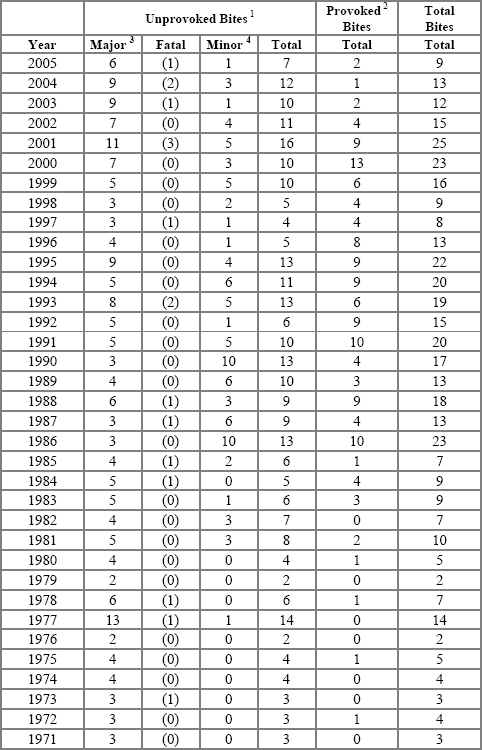 |  | Unprovoked Bites $^1$ |  |  |  | Provoked $^2$ Bites | Total Bites |
|---|---|---|---|---|---|---|
| Year | Major $^3$ | Fatal | Minor $^4$ | Total | Total | Total |
| 2005 | 6 | (1) | 1 | 7 | 2 | 9 |
| 2004 | 9 | (2) | 3 | 12 | 1 | 13 |
| 2003 | 9 | (1) | 1 | 10 | 2 | 12 |
| 2002 | 7 | (0) | 4 | 11 | 4 | 15 |
| 2001 | 11 | (3) | 5 | 16 | 9 | 25 |
| 2000 | 7 | (0) | 3 | 10 | 13 | 23 |
| 1999 | 5 | (0) | 5 | 10 | 6 | 16 |
| 1998 | 3 | (0) | 2 | 5 | 4 | 9 |
| 1997 | 3 | (1) | 1 | 4 | 4 | 8 |
| 1996 | 4 | (0) | 1 | 5 | 8 | 13 |
| 1995 | 9 | (0) | 4 | 13 | 9 | 22 |
| 1994 | 5 | (0) | 6 | 11 | 9 | 20 |
| 1993 | 8 | (2) | 5 | 13 | 6 | 19 |
| 1992 | 5 | (0) | 1 | 6 | 9 | 15 |
| 1991 | 5 | (0) | 5 | 10 | 10 | 20 |
| 1990 | 3 | (0) | 10 | 13 | 4 | 17 |
| 1989 | 4 | (0) | 6 | 10 | 3 | 13 |
| 1988 | 6 | (1) | 3 | 9 | 9 | 18 |
| 1987 | 3 | (1) | 6 | 9 | 4 | 13 |
| 1986 | 3 | (0) | 10 | 13 | 10 | 23 |
| 1985 | 4 | (1) | 2 | 6 | 1 | 7 |
| 1984 | 5 | (1) | 0 | 5 | 4 | 9 |
| 1983 | 5 | (0) | 1 | 6 | 3 | 9 |
| 1982 | 4 | (0) | 3 | 7 | 0 | 7 |
| 1981 | 5 | (0) | 3 | 8 | 2 | 10 |
| 1980 | 4 | (0) | 0 | 4 | 1 | 5 |
| 1979 | 2 | (0) | 0 | 2 | 0 | 2 |
| 1978 | 6 | (1) | 0 | 6 | 1 | 7 |
| 1977 | 13 | (1) | 1 | 14 | 0 | 14 |
| 1976 | 2 | (0) | 0 | 2 | 0 | 2 |
| 1975 | 4 | (0) | 0 | 4 | 1 | 5 |
| 1974 | 4 | (0) | 0 | 4 | 0 | 4 |
| 1973 | 3 | (1) | 0 | 3 | 0 | 3 |
| 1972 | 3 | (0) | 0 | 3 | 1 | 4 |
| 1971 | 3 | (0) | 0 | 3 | 0 | 3 |